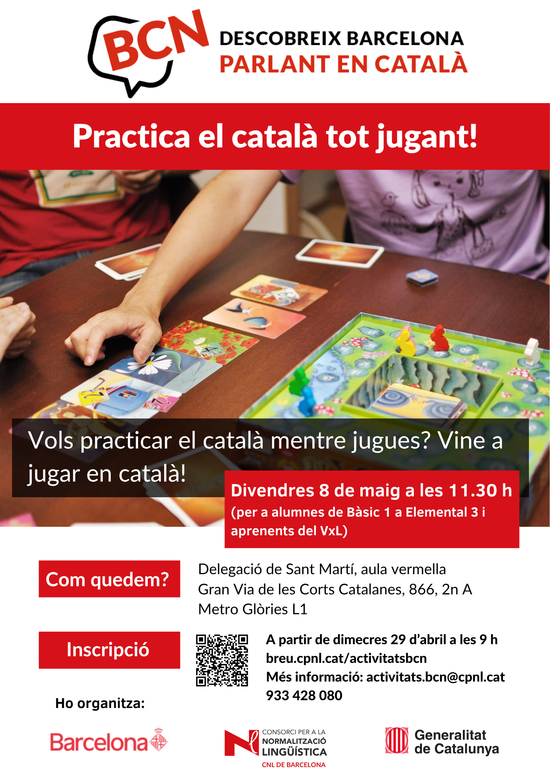 BCN
DESCOBREIX BARCELONA
PARLANT EN CATALÀ

Practica el català tot jugant!

Vols practicar el català mentre jugues? Vine a jugar en català!

Divendres 8 de maig a les 11.30 h
(per a alumnes de Bàsic 1 a Elemental 3 i aprenents del VxL)

Com quedem?

Delegació de Sant Martí, aula vermella
Gran Via de les Corts Catalanes, 866, 2n A
Metro Glòries L1

Inscripció

A partir de dimecres 29 d'abril a les 9 h
breu.cpnl.cat/activitatsbcn
Més informació: activitats.bcn@cpnl.cat
933 428 080

Ho organitza:

Barcelona

CONSORCI PER A LA
NORMALITZACIÓ
LINGÜÍSTICA
CNL DE BARCELONA

Generalitat
de Catalunya